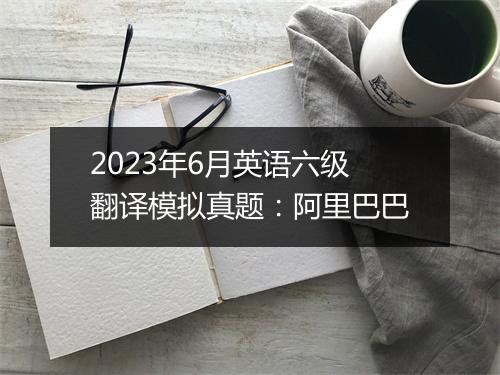 2023年6月英语六级
翻译模拟真题：阿里巴巴